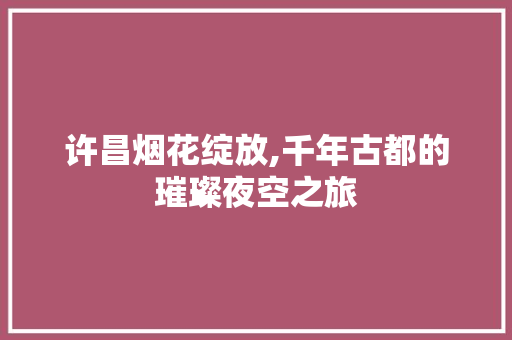 许昌烟花绽放,千年古都的璀璨夜空之旅